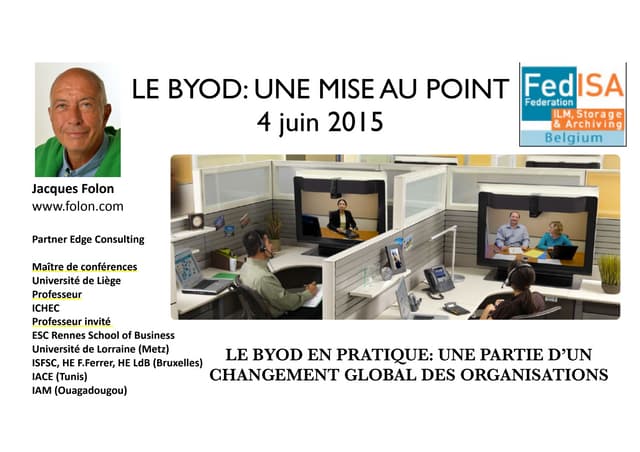 LE BYOD: UNE MISE AU POINT
4 juin 2015

FedISA
Federation
ILM, Storage
& Archiving
Belgium

Jacques Folon
www.folon.com

Partner Edge Consulting

Maître de conférences
Université de Liège
Professeur
ICHEC
Professeur invité
ESC Rennes School of Business
Université de Lorraine (Metz)
ISFSC, HE F.Ferrer, HE LdB (Bruxelles)
IACE (Tunis)
IAM (Ouagadougou)

LE BYOD EN PRATIQUE: UNE PARTIE D'UN CHANGEMENT GLOBAL DES ORGANISATIONS